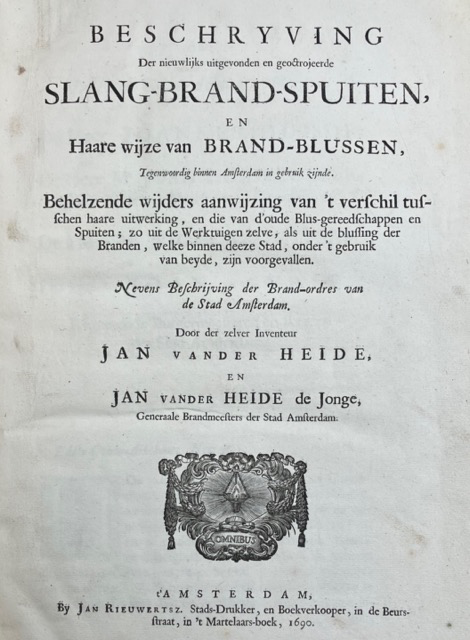 BESCHRYVING

Der nieuwlijks uitgevonden en geoctrojeerde

SLANG-BRAND-SPUITEN,

EN

Haare wijze van BRAND-BLUSSEN,

Tegenwoordig binnen Amsterdam in gebruik zijnde.

Behelzende wijders aanwijzing van 't verschil tusschen haare uitwerking, en die van d'oude Blus-gereedschappen en Spuiten; zo uit de Werktuigen zelve, als uit de blussing der Branden, welke binnen deeze Stad, onder 't gebruik van beyde, zijn voorgevallen.

Nevens Beschrijving der Brand-ordres van de Stad Amsterdam.

Door der zelver Inventeur

JAN VANDER HEIDE,

EN

JAN VANDER HEIDE de Jonge,

Generaale Brandmeesters der Stad Amsterdam.

OMNIBUS

t'AMSTERDAM,

By JAN RIEUWERTSZ. Stads-Drukker, en Boekverkooper, in de Beursstraat, in 't Martelaars-boek, 1690.